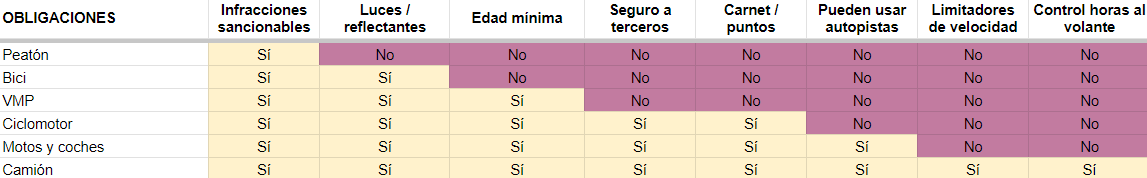 | OBLIGACIONES | Infracciones sancionables | Luces / reflectantes | Edad mínima | Seguro a terceros | Carnet / puntos | Pueden usar autopistas | Limitadores de velocidad | Control horas al volante |
|---|---|---|---|---|---|---|---|---|
| Peatón | Sí | No | No | No | No | No | No | No |
| Bici | Sí | Sí | No | No | No | No | No | No |
| VMP | Sí | Sí | Sí | No | No | No | No | No |
| Ciclomotor | Sí | Sí | Sí | Sí | Sí | No | No | No |
| Motos y coches | Sí | Sí | Sí | Sí | Sí | Sí | No | No |
| Camión | Sí | Sí | Sí | Sí | Sí | Sí | Sí | Sí |